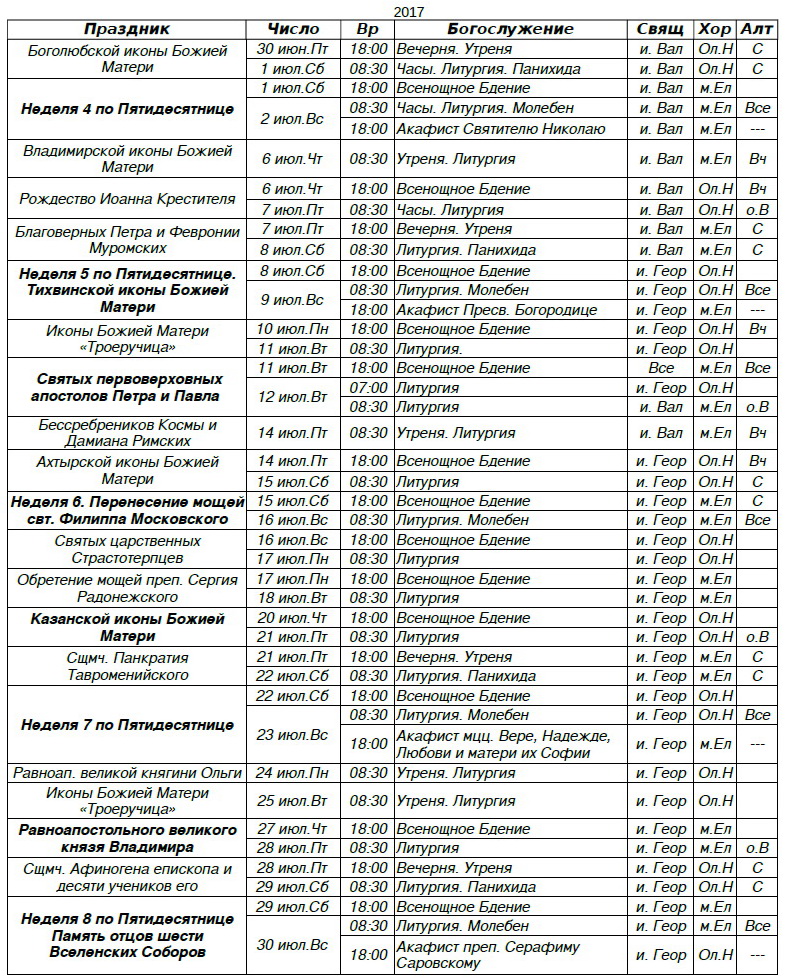 2017

| Праздник | Число | Вр | Богослужение | Свящ | Хор | Алт |
|---|---|---|---|---|---|---|
| Боголюбской иконы Божией Матери | 30 июн.Пт | 18:00 | Вечерня. Утреня | и. Вал | Ол.Н | С |
| | 1 июл.Сб | 08:30 | Часы. Литургия. Панихида | и. Вал | Ол.Н | С |
| Неделя 4 по Пятидесятнице | 1 июл.Сб | 18:00 | Всенощное Бдение | и. Вал | м.Ел | |
| | 2 июл.Вс | 08:30 | Часы. Литургия. Молебен | и. Вал | м.Ел | Все |
| | | 18:00 | Акафист Святителю Николаю | и. Вал | м.Ел | --- |
| Владимирской иконы Божией Матери | 6 июл.Чт | 08:30 | Утреня. Литургия | и. Вал | м.Ел | Вч |
| Рождество Иоанна Крестителя | 6 июл.Чт | 18:00 | Всенощное Бдение | и. Вал | Ол.Н | Вч |
| | 7 июл.Пт | 08:30 | Часы. Литургия | и. Вал | Ол.Н | о.В |
| Благоверных Петра и Февронии Муромских | 7 июл.Пт | 18:00 | Вечерня. Утреня | и. Вал | м.Ел | С |
| | 8 июл.Сб | 08:30 | Литургия. Панихида | и. Вал | м.Ел | С |
| Неделя 5 по Пятидесятнице. Тихвинской иконы Божией Матери | 8 июл.Сб | 18:00 | Всенощное Бдение | и. Геор | Ол.Н | |
| | 9 июл.Вс | 08:30 | Литургия. Молебен | и. Геор | Ол.Н | Все |
| | | 18:00 | Акафист Пресв. Богородице | и. Геор | м.Ел | --- |
| Иконы Божией Матери «Троеручица» | 10 июл.Пн | 18:00 | Всенощное Бдение | и. Геор | Ол.Н | Вч |
| | 11 июл.Вт | 08:30 | Литургия. | и. Геор | Ол.Н | |
| Святых первоверховных апостолов Петра и Павла | 11 июл.Вт | 18:00 | Всенощное Бдение | Все | м.Ел | Все |
| | 12 июл.Вт | 07:00 | Литургия | и. Геор | Ол.Н | |
| | | 08:30 | Литургия | и. Вал | м.Ел | о.В |
| Бессребреников Космы и Дамиана Римских | 14 июл.Пт | 08:30 | Утреня. Литургия | и. Вал | м.Ел | Вч |
| Ахтырской иконы Божией Матери | 14 июл.Пт | 18:00 | Всенощное Бдение | и. Геор | Ол.Н | Вч |
| | 15 июл.Сб | 08:30 | Литургия | и. Геор | Ол.Н | С |
| Неделя 6. Перенесение мощей свт. Филиппа Московского | 15 июл.Сб | 18:00 | Всенощное Бдение | и. Геор | м.Ел | С |
| | 16 июл.Вс | 08:30 | Литургия. Молебен | и. Геор | м.Ел | Все |
| Святых царственных Страстотерпцев | 16 июл.Вс | 18:00 | Всенощное Бдение | и. Геор | Ол.Н | |
| | 17 июл.Пн | 08:30 | Литургия | и. Геор | Ол.Н | |
| Обретение мощей преп. Сергия Радонежского | 17 июл.Пн | 18:00 | Всенощное Бдение | и. Геор | м.Ел | |
| | 18 июл.Вт | 08:30 | Литургия | и. Геор | м.Ел | |
| Казанской иконы Божией Матери | 20 июл.Чт | 18:00 | Всенощное Бдение | и. Геор | Ол.Н | |
| | 21 июл.Пт | 08:30 | Литургия | и. Геор | Ол.Н | о.В |
| Сщмч. Панкратия Тавроменийского | 21 июл.Пт | 18:00 | Вечерня. Утреня | и. Геор | м.Ел | С |
| | 22 июл.Сб | 08:30 | Литургия. Панихида | и. Геор | м.Ел | С |
| Неделя 7 по Пятидесятнице | 22 июл.Сб | 18:00 | Всенощное Бдение | и. Геор | Ол.Н | |
| | 23 июл.Вс | 08:30 | Литургия. Молебен | и. Геор | Ол.Н | Все |
| | | 18:00 | Акафист мцц. Вере, Надежде, Любови и матери их Софии | и. Геор | м.Ел | --- |
| Равноап. великой княгини Ольги | 24 июл.Пн | 08:30 | Утреня. Литургия | и. Геор | Ол.Н | |
| Иконы Божией Матери «Троеручица» | 25 июл.Вт | 08:30 | Утреня. Литургия | и. Геор | Ол.Н | |
| Равноапостольного великого князя Владимира | 27 июл.Чт | 18:00 | Всенощное Бдение | и. Геор | м.Ел | |
| | 28 июл.Пт | 08:30 | Литургия | и. Геор | м.Ел | о.В |
| Сщмч. Афиногена епископа и десяти учеников его | 28 июл.Пт | 18:00 | Вечерня. Утреня | и. Геор | Ол.Н | С |
| | 29 июл.Сб | 08:30 | Литургия. Панихида | и. Геор | Ол.Н | С |
| Неделя 8 по Пятидесятнице Память отцов шести Вселенских Соборов | 29 июл.Сб | 18:00 | Всенощное Бдение | и. Геор | м.Ел | |
| | 30 июл.Вс | 08:30 | Литургия. Молебен | и. Геор | м.Ел | Все |
| | | 18:00 | Акафист преп. Серафиму Саровскому | и. Геор | Ол.Н | --- |